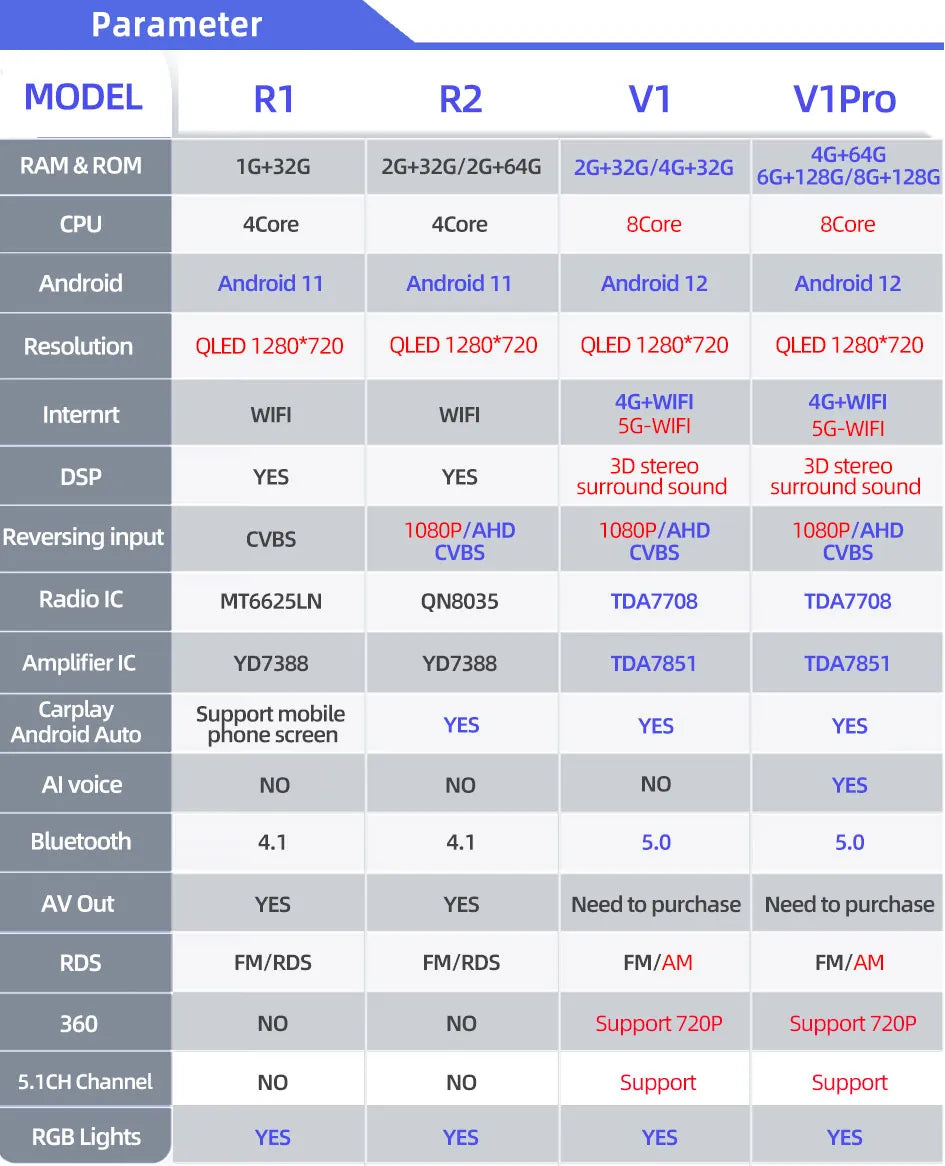 Parameter

| MODEL | R1 | R2 | V1 | V1Pro |
|---|---|---|---|---|
| RAM & ROM | 1G+32G | 2G+32G/2G+64G | 2G+32G/4G+32G | 4G+64G 6G+128G/8G+128G |
| CPU | 4Core | 4Core | 8Core | 8Core |
| Android | Android 11 | Android 11 | Android 12 | Android 12 |
| Resolution | QLED 1280*720 | QLED 1280*720 | QLED 1280*720 | QLED 1280*720 |
| Internrt | WIFI | WIFI | 4G+WIFI 5G-WIFI | 4G+WIFI 5G-WIFI |
| DSP | YES | YES | 3D stereo surround sound | 3D stereo surround sound |
| Reversing input | CVBS | 1080P/AHD CVBS | 1080P/AHD CVBS | 1080P/AHD CVBS |
| Radio IC | MT6625LN | QN8035 | TDA7708 | TDA7708 |
| Amplifier IC | YD7388 | YD7388 | TDA7851 | TDA7851 |
| Carplay Android Auto | Support mobile phone screen | YES | YES | YES |
| AI voice | NO | NO | NO | YES |
| Bluetooth | 4.1 | 4.1 | 5.0 | 5.0 |
| AV Out | YES | YES | Need to purchase | Need to purchase |
| RDS | FM/RDS | FM/RDS | FM/AM | FM/AM |
| 360 | NO | NO | Support 720P | Support 720P |
| 5.1CH Channel | NO | NO | Support | Support |
| RGB Lights | YES | YES | YES | YES |